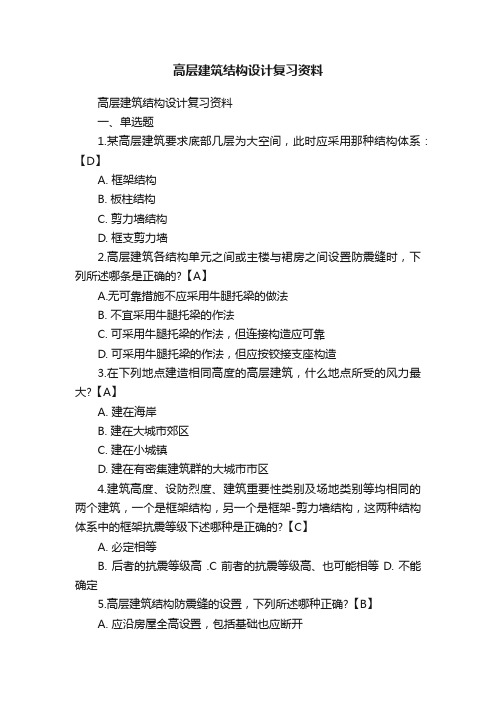 高层建筑结构设计复习资料

高层建筑结构设计复习资料

一、单选题

1.某高层建筑要求底部几层为大空间，此时应采用那种结构体系：【D】

A. 框架结构

B. 板柱结构

C. 剪力墙结构

D. 框支剪力墙

2.高层建筑各结构单元之间或主楼与裙房之间设置防震缝时，下列所述哪条是正确的?【A】

A.无可靠措施不应采用牛腿托梁的做法

B. 不宜采用牛腿托梁的作法

C. 可采用牛腿托梁的作法，但连接构造应可靠

D. 可采用牛腿托梁的作法，但应按铰接支座构造

3.在下列地点建造相同高度的高层建筑，什么地点所受的风力最大?【A】

A. 建在海岸

B. 建在大城市郊区

C. 建在小城镇

D. 建在有密集建筑群的大城市市区

4.建筑高度、设防烈度、建筑重要性类别及场地类别等均相同的两个建筑，一个是框架结构，另一个是框架-剪力墙结构，这两种结构体系中的框架抗震等级下述哪种是正确的?【C】

A. 必定相等

B. 后者的抗震等级高 .C 前者的抗震等级高、也可能相等 D. 不能确定

5.高层建筑结构防震缝的设置，下列所述哪种正确?【B】

A. 应沿房屋全高设置，包括基础也应断开